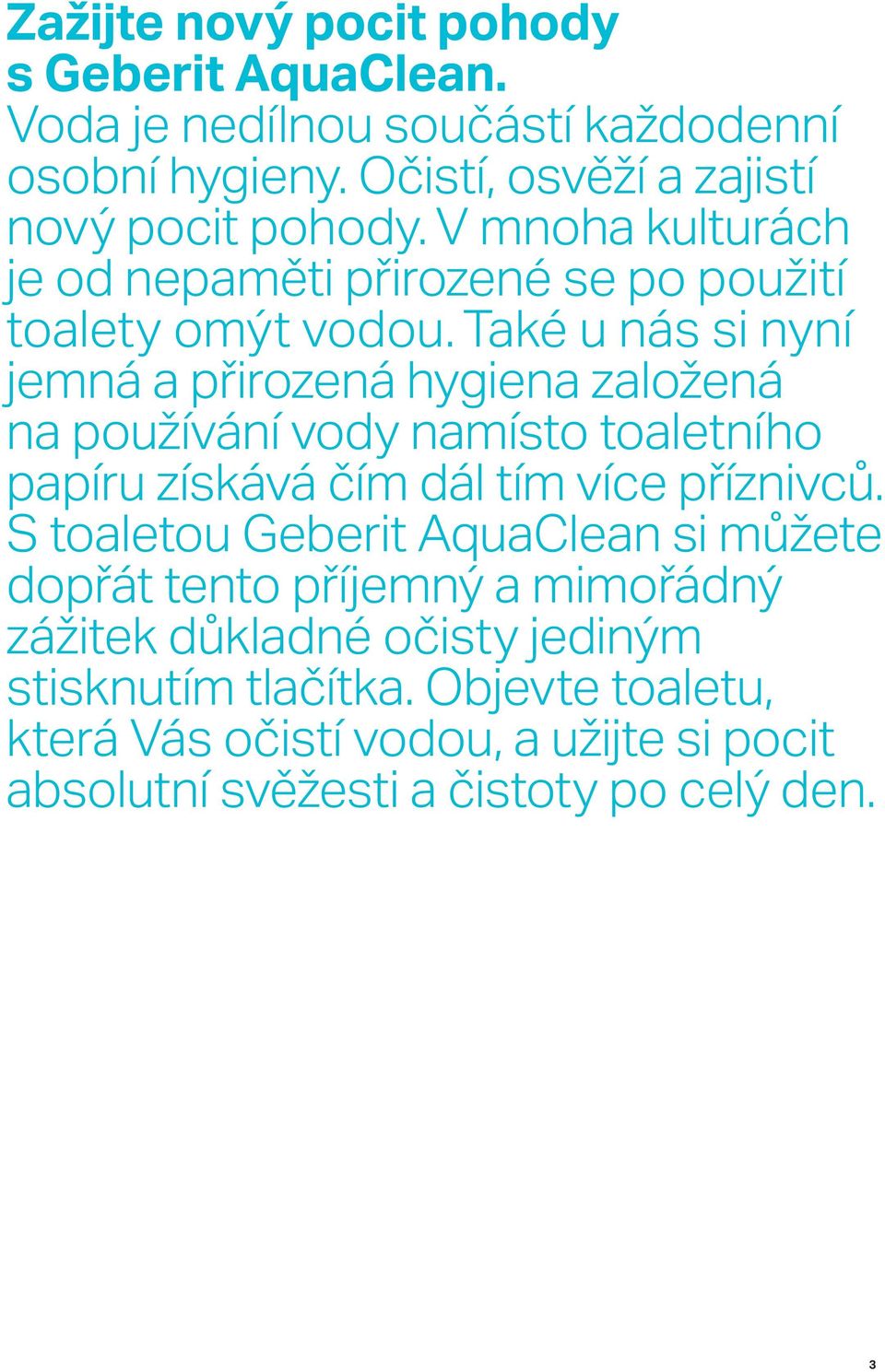 Zažijte nový pocit pohody s Geberit AquaClean.

Voda je nedílnou součástí každodenní osobní hygieny. Očistí, osvěží a zajistí nový pocit pohody. V mnoha kulturách je od nepaměti přirozené se po použití toalety omýt vodou. Také u nás si nyní jemná a přirozená hygiena založená na používání vody namísto toaletního papíru získává čím dál tím více příznivců. S toaletou Geberit AquaClean si můžete dopřát tento příjemný a mimořádný zážitek důkladné očisty jediným stisknutím tlačítka. Objevte toaletu, která Vás očistí vodou, a užijte si pocit absolutní svěžesti a čistoty po celý den.

3